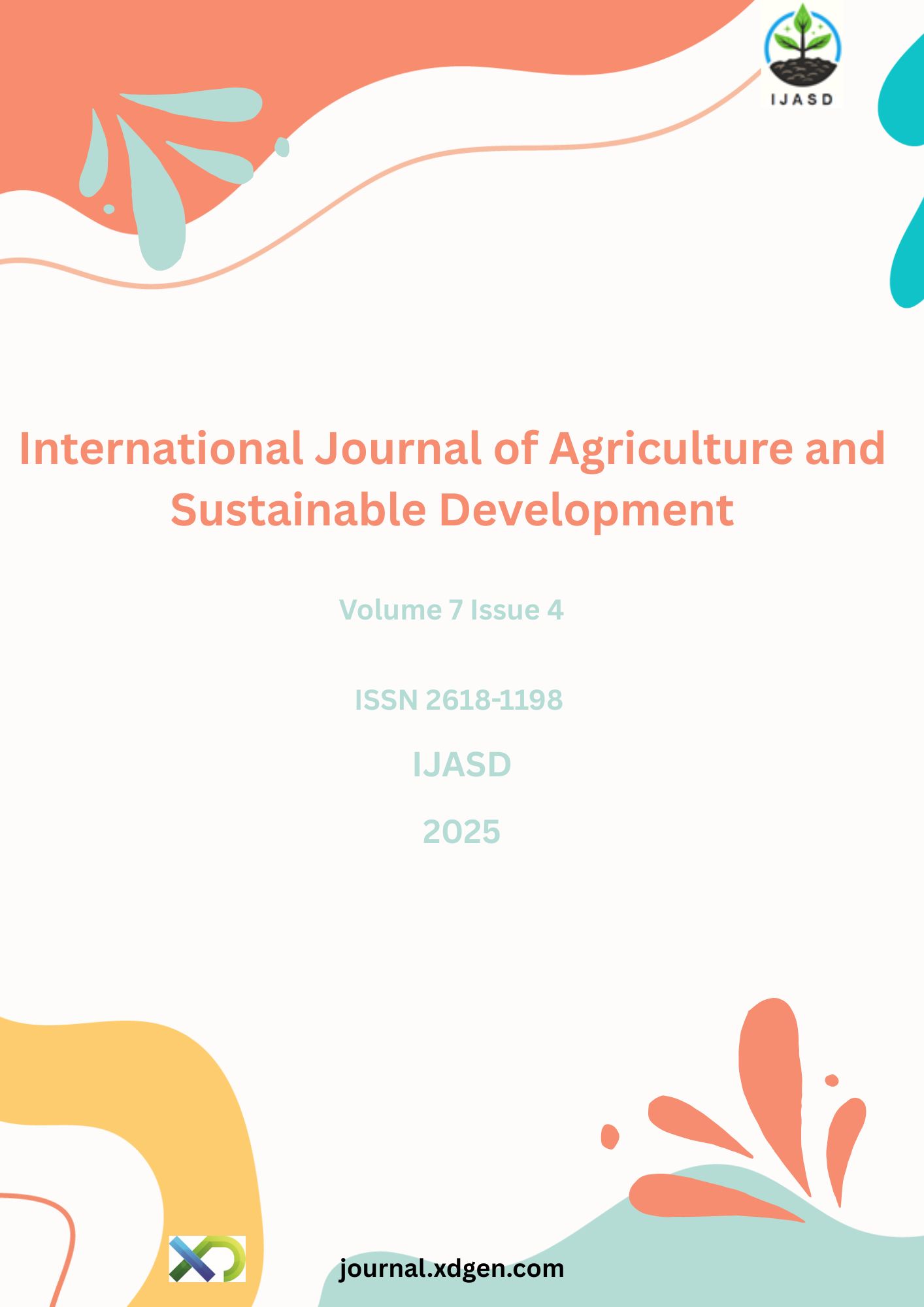 IJASD

International Journal of Agriculture and Sustainable Development

Volume 7 Issue 4

ISSN 2618-1198

IJASD

2025

journal.xdgen.com